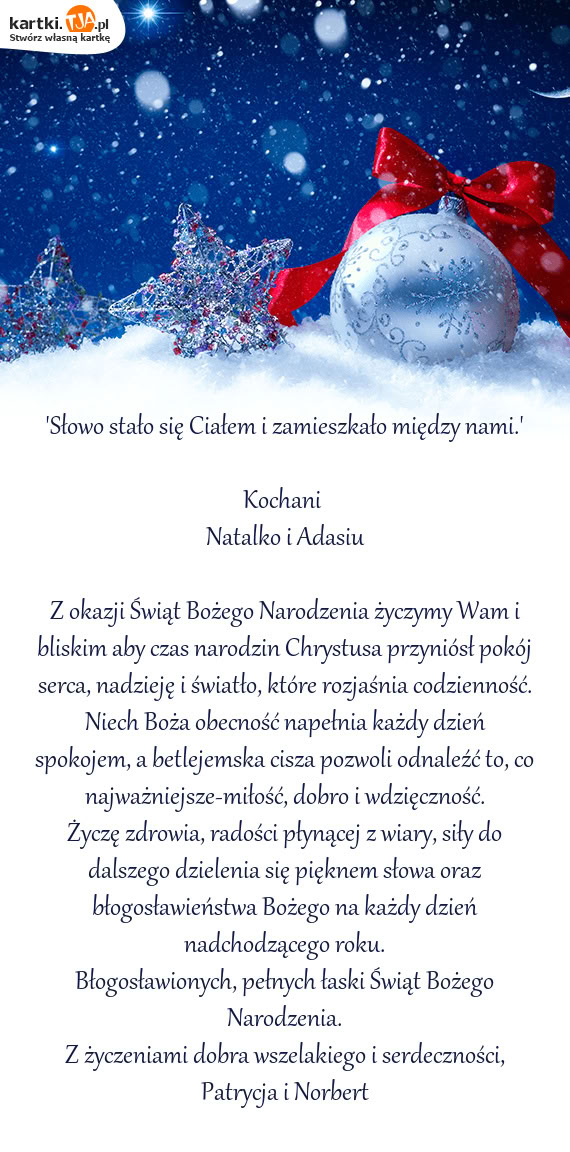 kartki.TJA.pl
Stwórz własną kartkę

'Słowo stało się Ciałem i zamieszkało między nami.'

Kochani
Natalko i Adasiu

Z okazji Świąt Bożego Narodzenia życzymy Wam i bliskim aby czas narodzin Chrystusa przyniósł pokój serca, nadzieję i światło, które rozjaśnia codzienność. Niech Boża obecność napełnia każdy dzień spokojem, a betlejemska cisza pozwoli odnaleźć to, co najważniejsze-miłość, dobro i wdzięczność.
Życzę zdrowia, radości płynącej z wiary, siły do dalszego dzielenia się pięknem słowa oraz błogosławieństwa Bożego na każdy dzień nadchodzącego roku.
Błogosławionych, pełnych łaski Świąt Bożego Narodzenia.
Z życzeniami dobra wszelakiego i serdeczności,
Patrycja i Norbert